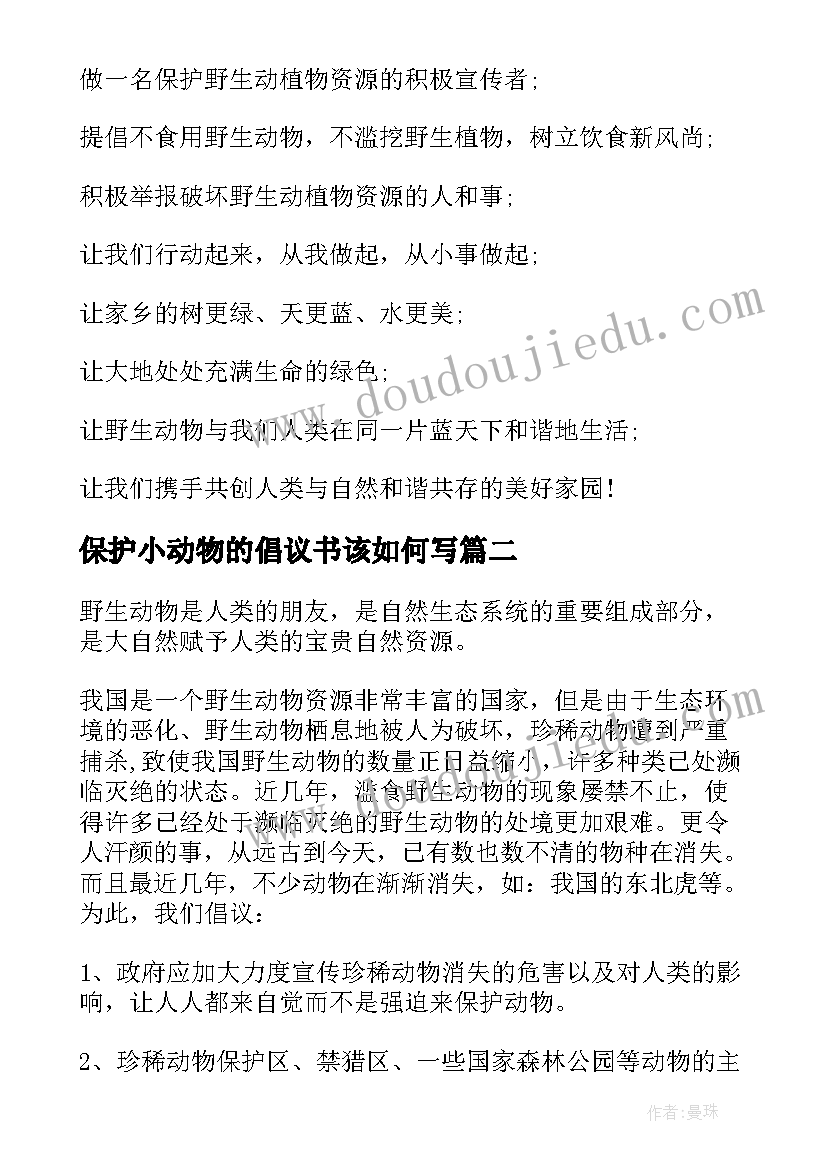 做一名保护野生动植物资源的积极宣传者;

提倡不食用野生动物，不滥挖野生植物，树立饮食新风尚;

积极举报破坏野生动植物资源的人和事;

让我们行动起来，从我做起，从小事做起;

让家乡的树更绿、天更蓝、水更美;

让大地处处充满生命的绿色;

让野生动物与我们人类在同一片蓝天下和谐地生活;

让我们携手共创人类与自然和谐共存的美好家园!

www.doudoujiedu.com

保护小动物的倡议书该如何写篇二

野生动物是人类的朋友，是自然生态系统的重要组成部分，是大自然赋予人类的宝贵自然资源。

我国是一个野生动物资源非常丰富的国家，但是由于生态环境的恶化、野生动物栖息地被人为破坏，珍稀动物遭到严重捕杀,致使我国野生动物的数量正日益缩小，许多种类已处濒临灭绝的状态。近几年，滥食野生动物的现象屡禁不止，使得许多已经处于濒临灭绝的野生动物的处境更加艰难。更令人汗颜的事，从远古到今天，已有数也数不清的物种在消失。而且最近几年，不少动物在渐渐消失，如：我国的东北虎等。为此，我们倡议：

1、政府应加大力度宣传珍稀动物消失的危害以及对人类的影响，让人人都来自觉而不是强迫来保护动物。

2、珍稀动物保护区、禁猎区、一些国家森林公园等动物的主

作者：曼珠